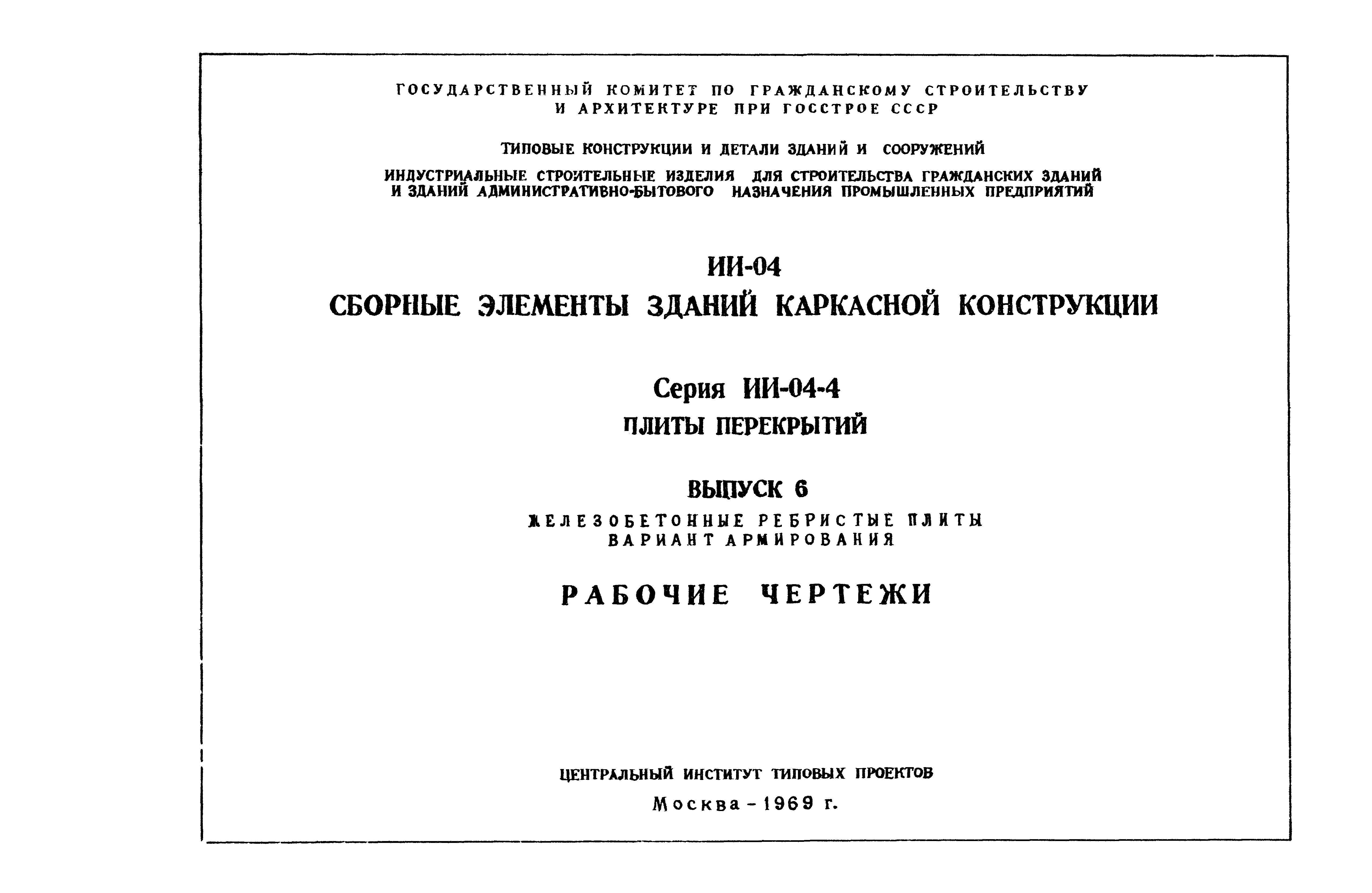 ГОСУДАРСТВЕННЫЙ КОМИТЕТ ПО ГРАЖДАНСКОМУ СТРОИТЕЛЬСТВУ И АРХИТЕКТУРЕ ПРИ ГОССТРОЕ СССР

ТИПОВЫЕ КОНСТРУКЦИИ И ДЕТАЛИ ЗДАНИЙ И СООРУЖЕНИЙ

ИНДУСТРИАЛЬНЫЕ СТРОИТЕЛЬНЫЕ ИЗДЕЛИЯ ДЛЯ СТРОИТЕЛЬСТВА ГРАЖДАНСКИХ ЗДАНИЙ И ЗДАНИЙ АДМИНИСТРАТИВНО-БЫТОВОГО НАЗНАЧЕНИЯ ПРОМЫШЛЕННЫХ ПРЕДПРИЯТИЙ

ИИ-04

СБОРНЫЕ ЭЛЕМЕНТЫ ЗДАНИЙ КАРКАСНОЙ КОНСТРУКЦИИ

Серия ИИ-04-4

ПЛИТЫ ПЕРЕКРЫТИЙ

ВЫПУСК 6

ЖЕЛЕЗОБЕТОННЫЕ РЕБРИСТЫЕ ПЛИТЫ ВАРИАНТ АРМИРОВАНИЯ

РАБОЧИЕ ЧЕРТЕЖИ

ЦЕНТРАЛЬНЫЙ ИНСТИТУТ ТИПОВЫХ ПРОЕКТОВ

Москва - 1969 г.